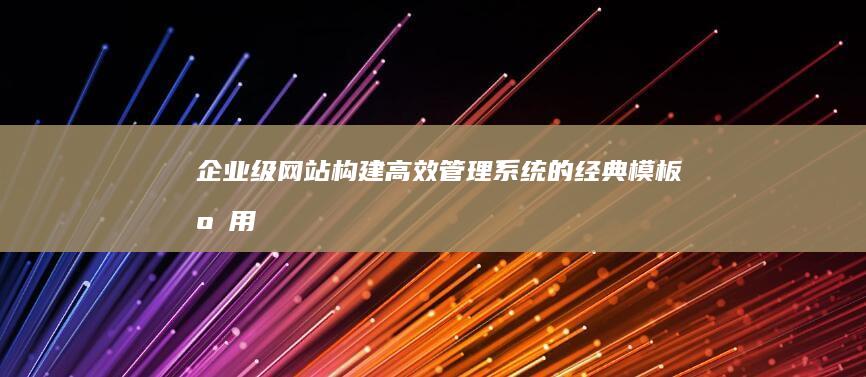 企业级网站构建高效管理系统的经典模板
o 用